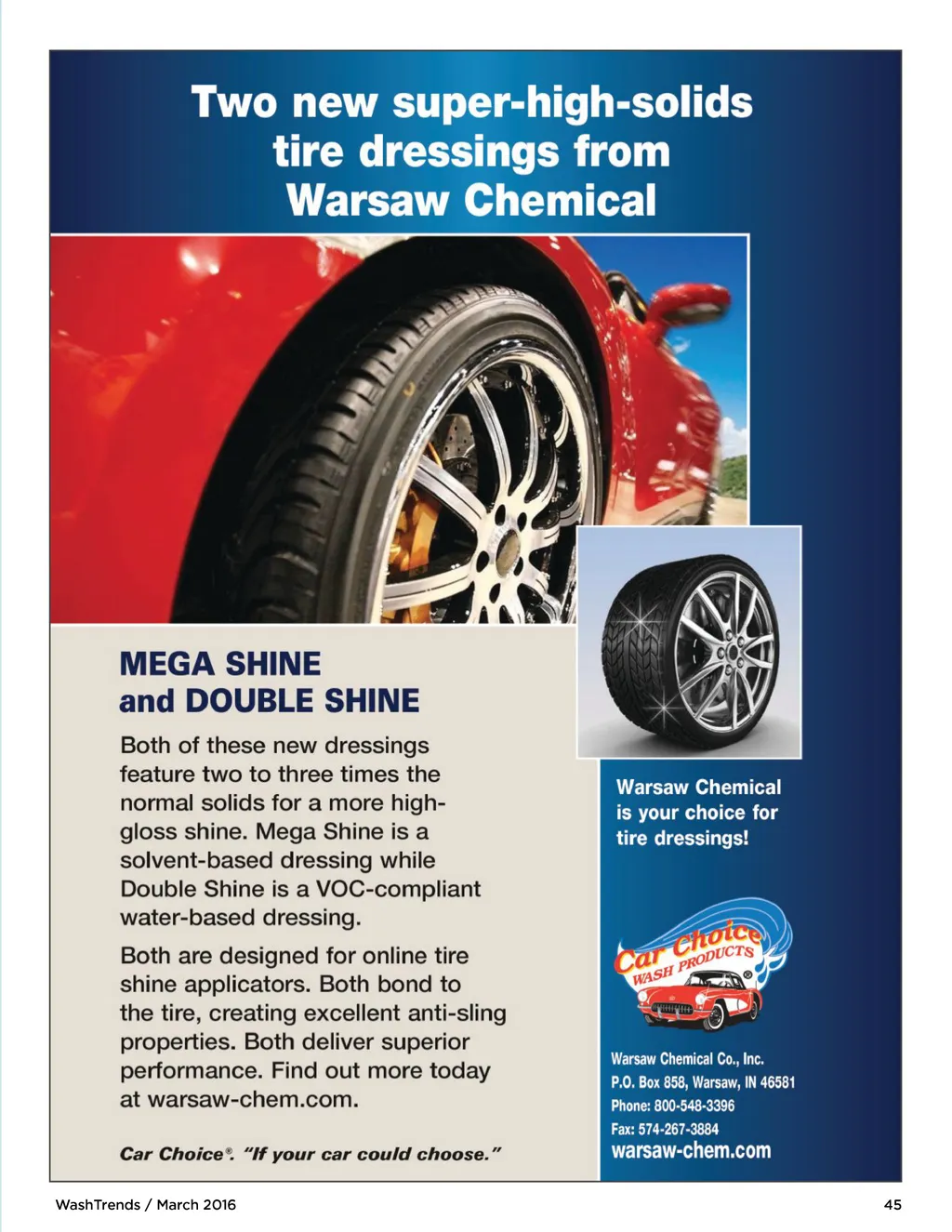 Two new super-high-solids tire dressings from Warsaw Chemical

MEGA SHINE
and DOUBLE SHINE

Both of these new dressings feature two to three times the normal solids for a more high-gloss shine. Mega Shine is a solvent-based dressing while Double Shine is a VOC-compliant water-based dressing.

Both are designed for online tire shine applicators. Both bond to the tire, creating excellent anti-sling properties. Both deliver superior performance. Find out more today at warsaw-chem.com.

Car Choice®. "If your car could choose."

Warsaw Chemical is your choice for tire dressings!

Car Choice WASH PRODUCTS ®

Warsaw Chemical Co., Inc.
P.O. Box 858, Warsaw, IN 46581
Phone: 800-548-3396
Fax: 574-267-3884
warsaw-chem.com

WashTrends / March 2016

45